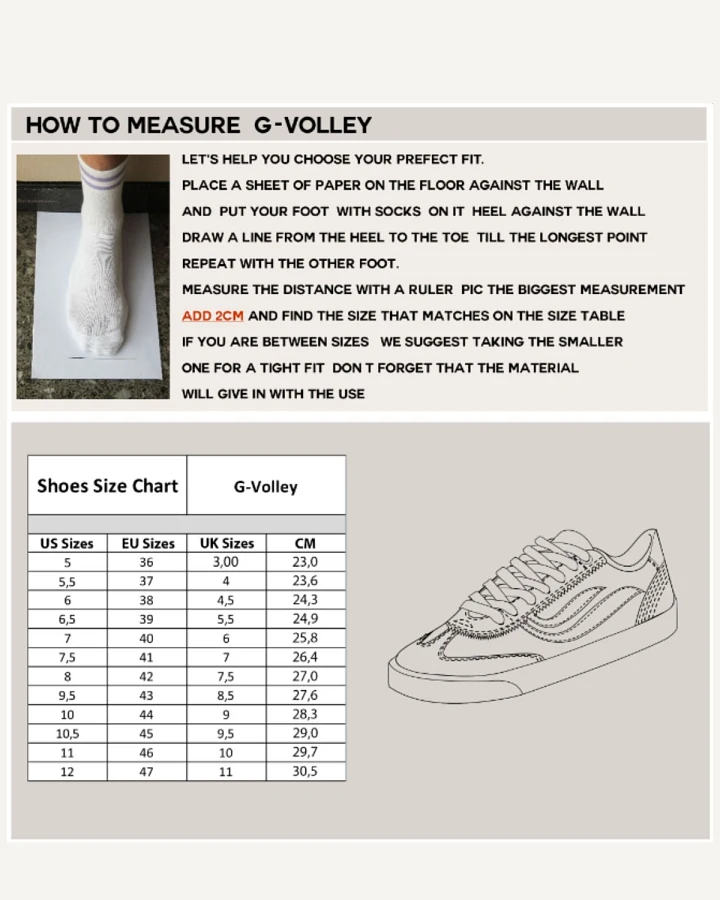 HOW TO MEASURE G-VOLLEY

LET'S HELP YOU CHOOSE YOUR PREFECT FIT.
PLACE A SHEET OF PAPER ON THE FLOOR AGAINST THE WALL
AND PUT YOUR FOOT WITH SOCKS ON IT HEEL AGAINST THE WALL
DRAW A LINE FROM THE HEEL TO THE TOE TILL THE LONGEST POINT
REPEAT WITH THE OTHER FOOT.
MEASURE THE DISTANCE WITH A RULER PIC THE BIGGEST MEASUREMENT
ADD 2CM AND FIND THE SIZE THAT MATCHES ON THE SIZE TABLE
IF YOU ARE BETWEEN SIZES WE SUGGEST TAKING THE SMALLER
ONE FOR A TIGHT FIT DON T FORGET THAT THE MATERIAL
WILL GIVE IN WITH THE USE

| Shoes Size Chart | | G-Volley | |
|---|---|---|---|
| US Sizes | EU Sizes | UK Sizes | CM |
| 5 | 36 | 3,00 | 23,0 |
| 5,5 | 37 | 4 | 23,6 |
| 6 | 38 | 4,5 | 24,3 |
| 6,5 | 39 | 5,5 | 24,9 |
| 7 | 40 | 6 | 25,8 |
| 7,5 | 41 | 7 | 26,4 |
| 8 | 42 | 7,5 | 27,0 |
| 9,5 | 43 | 8,5 | 27,6 |
| 10 | 44 | 9 | 28,3 |
| 10,5 | 45 | 9,5 | 29,0 |
| 11 | 46 | 10 | 29,7 |
| 12 | 47 | 11 | 30,5 |